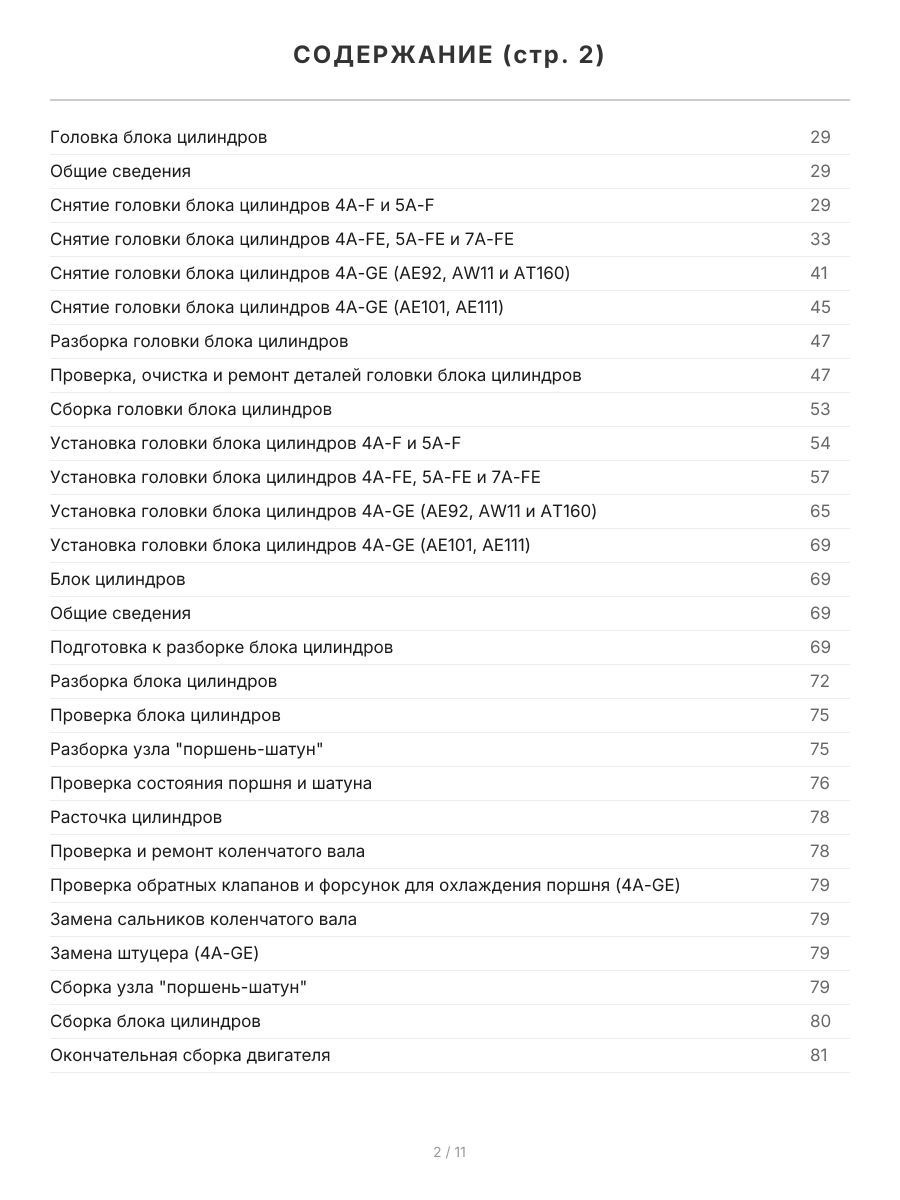 СОДЕРЖАНИЕ (стр. 2)

| | |
|---|---|
| Головка блока цилиндров | 29 |
| Общие сведения | 29 |
| Снятие головки блока цилиндров 4A-F и 5A-F | 29 |
| Снятие головки блока цилиндров 4A-FE, 5A-FE и 7A-FE | 33 |
| Снятие головки блока цилиндров 4A-GE (AE92, AW11 и AT160) | 41 |
| Снятие головки блока цилиндров 4A-GE (AE101, AE111) | 45 |
| Разборка головки блока цилиндров | 47 |
| Проверка, очистка и ремонт деталей головки блока цилиндров | 47 |
| Сборка головки блока цилиндров | 53 |
| Установка головки блока цилиндров 4A-F и 5A-F | 54 |
| Установка головки блока цилиндров 4A-FE, 5A-FE и 7A-FE | 57 |
| Установка головки блока цилиндров 4A-GE (AE92, AW11 и AT160) | 65 |
| Установка головки блока цилиндров 4A-GE (AE101, AE111) | 69 |
| Блок цилиндров | 69 |
| Общие сведения | 69 |
| Подготовка к разборке блока цилиндров | 69 |
| Разборка блока цилиндров | 72 |
| Проверка блока цилиндров | 75 |
| Разборка узла "поршень-шатун" | 75 |
| Проверка состояния поршня и шатуна | 76 |
| Расточка цилиндров | 78 |
| Проверка и ремонт коленчатого вала | 78 |
| Проверка обратных клапанов и форсунок для охлаждения поршня (4A-GE) | 79 |
| Замена сальников коленчатого вала | 79 |
| Замена штуцера (4A-GE) | 79 |
| Сборка узла "поршень-шатун" | 79 |
| Сборка блока цилиндров | 80 |
| Окончательная сборка двигателя | 81 |

2 / 11